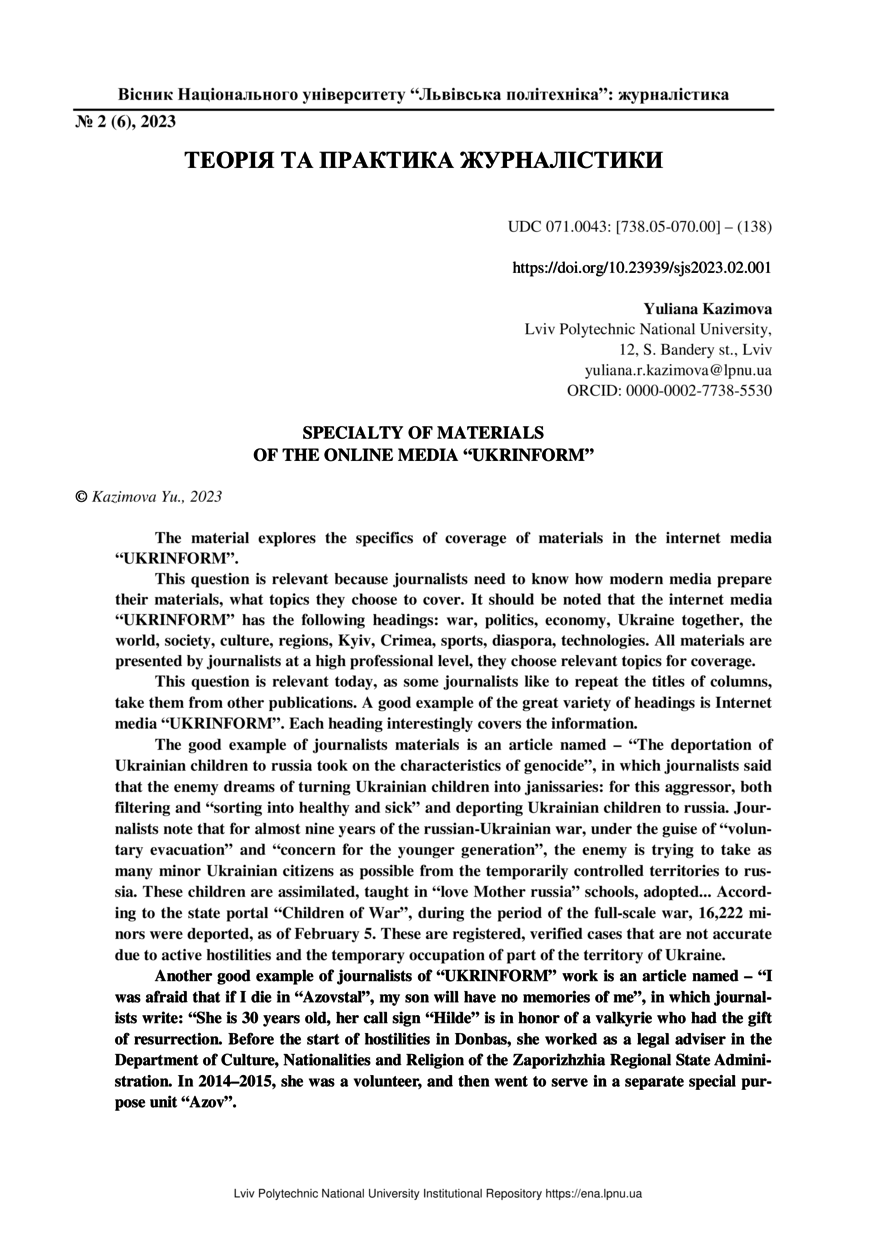 Вісник Національного університету “Львівська політехніка”: журналістика
№ 2 (6), 2023

ТЕОРІЯ ТА ПРАКТИКА ЖУРНАЛІСТИКИ

UDC 071.0043: [738.05-070.00] – (138)

https://doi.org/10.23939/sjs2023.02.001

Yuliana Kazimova
Lviv Polytechnic National University,
12, S. Bandery st., Lviv
yuliana.r.kazimova@lpnu.ua
ORCID: 0000-0002-7738-5530

SPECIALTY OF MATERIALS
OF THE ONLINE MEDIA “UKRINFORM”

© Kazimova Yu., 2023

The material explores the specifics of coverage of materials in the internet media “UKRINFORM”.

This question is relevant because journalists need to know how modern media prepare their materials, what topics they choose to cover. It should be noted that the internet media “UKRINFORM” has the following headings: war, politics, economy, Ukraine together, the world, society, culture, regions, Kyiv, Crimea, sports, diaspora, technologies. All materials are presented by journalists at a high professional level, they choose relevant topics for coverage.

This question is relevant today, as some journalists like to repeat the titles of columns, take them from other publications. A good example of the great variety of headings is Internet media “UKRINFORM”. Each heading interestingly covers the information.

The good example of journalists materials is an article named – “The deportation of Ukrainian children to russia took on the characteristics of genocide”, in which journalists said that the enemy dreams of turning Ukrainian children into janissaries: for this aggressor, both filtering and “sorting into healthy and sick” and deporting Ukrainian children to russia. Journalists note that for almost nine years of the russian-Ukrainian war, under the guise of “voluntary evacuation” and “concern for the younger generation”, the enemy is trying to take as many minor Ukrainian citizens as possible from the temporarily controlled territories to russia. These children are assimilated, taught in “love Mother russia” schools, adopted... According to the state portal “Children of War”, during the period of the full-scale war, 16,222 minors were deported, as of February 5. These are registered, verified cases that are not accurate due to active hostilities and the temporary occupation of part of the territory of Ukraine.

Another good example of journalists of “UKRINFORM” work is an article named – “I was afraid that if I die in “Azovstal”, my son will have no memories of me”, in which journalists write: “She is 30 years old, her call sign “Hilde” is in honor of a valkyrie who had the gift of resurrection. Before the start of hostilities in Donbas, she worked as a legal adviser in the Department of Culture, Nationalities and Religion of the Zaporizhzhia Regional State Administration. In 2014–2015, she was a volunteer, and then went to serve in a separate special purpose unit “Azov”.

Lviv Polytechnic National University Institutional Repository https://ena.lpnu.ua